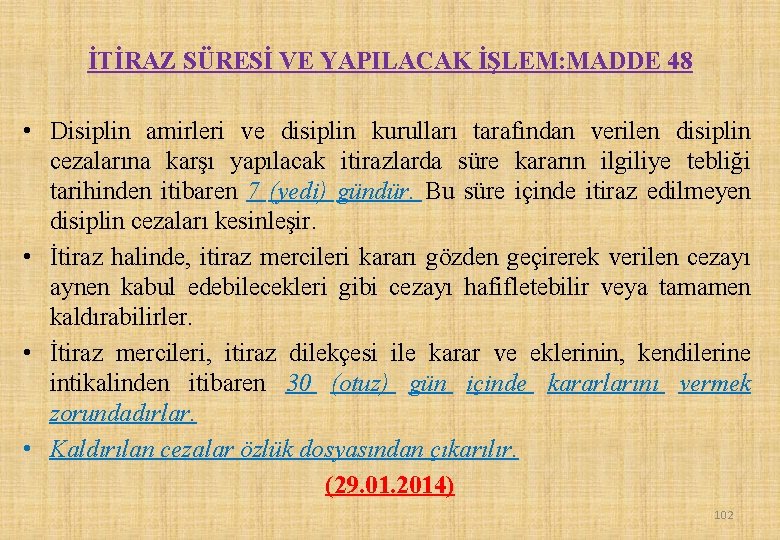 İTİRAZ SÜRESİ VE YAPILACAK İŞLEM:MADDE 48

• Disiplin amirleri ve disiplin kurulları tarafından verilen disiplin cezalarına karşı yapılacak itirazlarda süre kararın ilgiliye tebliği tarihinden itibaren 7 (yedi) gündür. Bu süre içinde itiraz edilmeyen disiplin cezaları kesinleşir.

• İtiraz halinde, itiraz mercileri kararı gözden geçirerek verilen cezayı aynen kabul edebilecekleri gibi cezayı hafifletebilir veya tamamen kaldırabilirler.

• İtiraz mercileri, itiraz dilekçesi ile karar ve eklerinin, kendilerine intikalinden itibaren 30 (otuz) gün içinde kararlarını vermek zorundadırlar.

• Kaldırılan cezalar özlük dosyasından çıkarılır.

(29.01.2014)

102